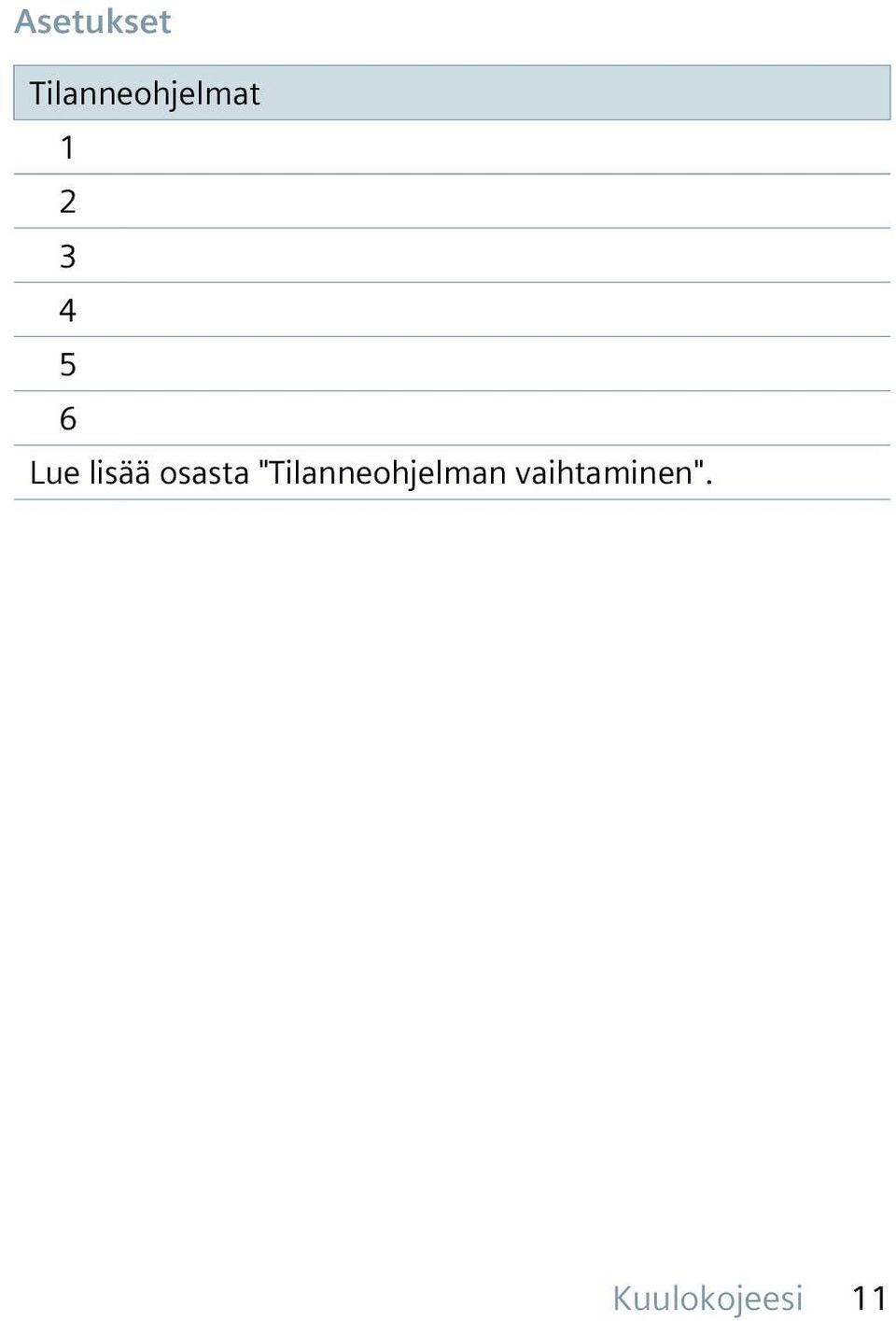 Asetukset

| Tilanneohjelmat |
|---|
| 1 |
| 2 |
| 3 |
| 4 |
| 5 |
| 6 |
| Lue lisää osasta "Tilanneohjelman vaihtaminen". |

Kuulokojeesi 11